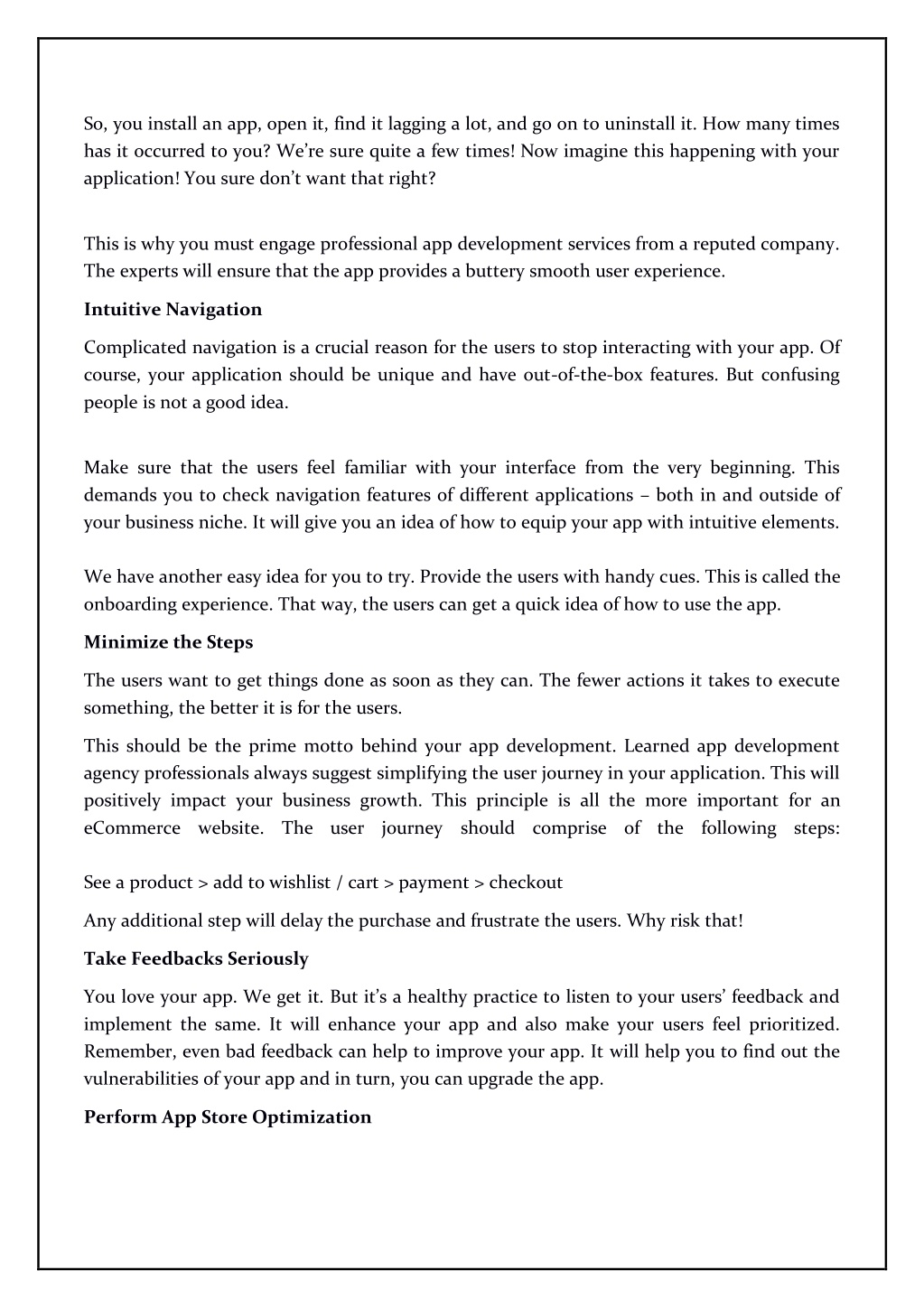 So, you install an app, open it, find it lagging a lot, and go on to uninstall it. How many times has it occurred to you? We're sure quite a few times! Now imagine this happening with your application! You sure don't want that right?

This is why you must engage professional app development services from a reputed company. The experts will ensure that the app provides a buttery smooth user experience.

**Intuitive Navigation**

Complicated navigation is a crucial reason for the users to stop interacting with your app. Of course, your application should be unique and have out-of-the-box features. But confusing people is not a good idea.

Make sure that the users feel familiar with your interface from the very beginning. This demands you to check navigation features of different applications – both in and outside of your business niche. It will give you an idea of how to equip your app with intuitive elements.

We have another easy idea for you to try. Provide the users with handy cues. This is called the onboarding experience. That way, the users can get a quick idea of how to use the app.

**Minimize the Steps**

The users want to get things done as soon as they can. The fewer actions it takes to execute something, the better it is for the users.

This should be the prime motto behind your app development. Learned app development agency professionals always suggest simplifying the user journey in your application. This will positively impact your business growth. This principle is all the more important for an eCommerce website. The user journey should comprise of the following steps:

See a product > add to wishlist / cart > payment > checkout

Any additional step will delay the purchase and frustrate the users. Why risk that!

**Take Feedbacks Seriously**

You love your app. We get it. But it's a healthy practice to listen to your users' feedback and implement the same. It will enhance your app and also make your users feel prioritized. Remember, even bad feedback can help to improve your app. It will help you to find out the vulnerabilities of your app and in turn, you can upgrade the app.

**Perform App Store Optimization**